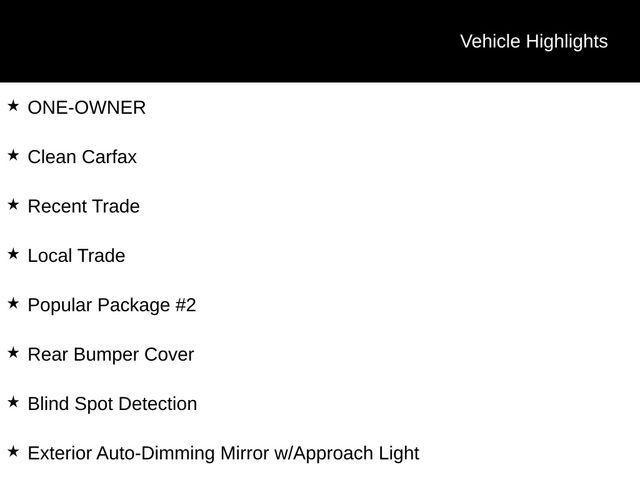 Vehicle Highlights

★ ONE-OWNER

★ Clean Carfax

★ Recent Trade

★ Local Trade

★ Popular Package #2

★ Rear Bumper Cover

★ Blind Spot Detection

★ Exterior Auto-Dimming Mirror w/Approach Light